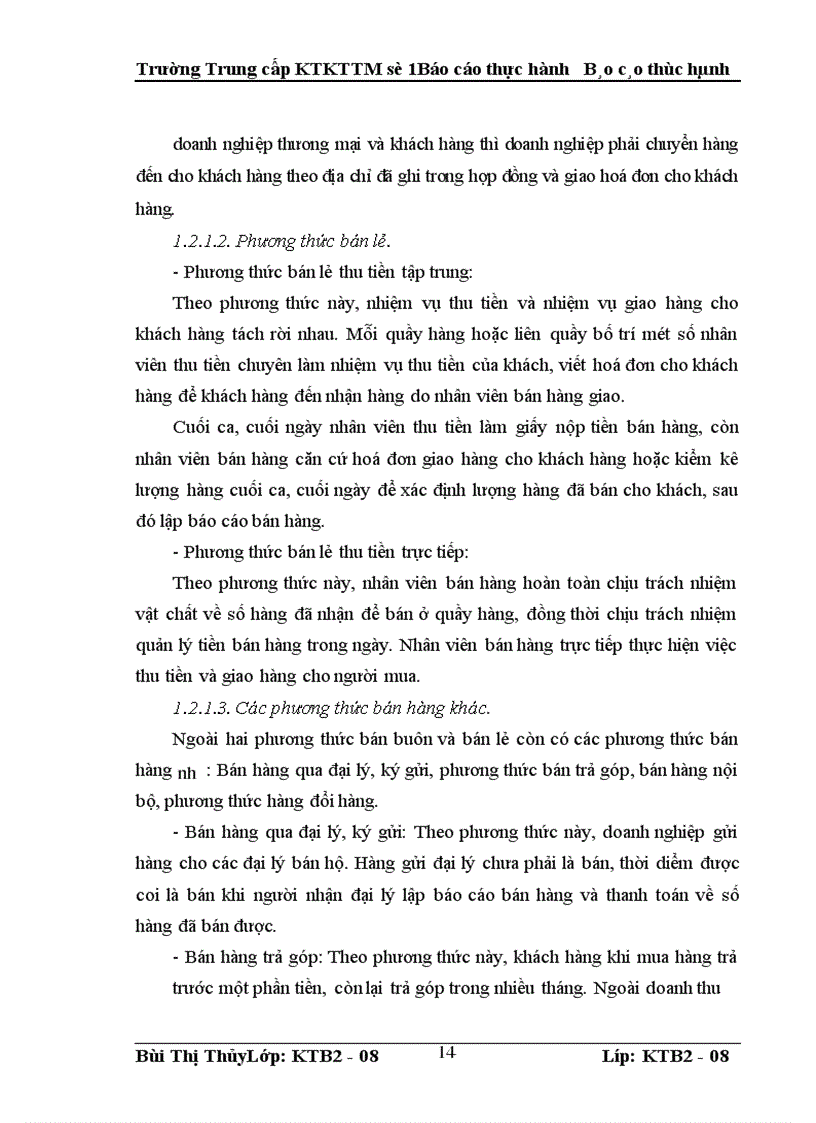 Trường Trung cấp KTKTTM sè 1Báo cáo thực hành B¸o c¸o thùc hµnh

doanh nghiệp thương mại và khách hàng thì doanh nghiệp phải chuyển hàng đến cho khách hàng theo địa chỉ đã ghi trong hợp đồng và giao hoá đơn cho khách hàng.

1.2.1.2. Phương thức bán lẻ.

- Phương thức bán lẻ thu tiền tập trung:

Theo phương thức này, nhiệm vụ thu tiền và nhiệm vụ giao hàng cho khách hàng tách rời nhau. Mỗi quầy hàng hoặc liên quầy bố trí mét số nhân viên thu tiền chuyên làm nhiệm vụ thu tiền của khách, viết hoá đơn cho khách hàng để khách hàng đến nhận hàng do nhân viên bán hàng giao.

Cuối ca, cuối ngày nhân viên thu tiền làm giấy nộp tiền bán hàng, còn nhân viên bán hàng căn cứ hoá đơn giao hàng cho khách hàng hoặc kiểm kê lượng hàng cuối ca, cuối ngày để xác định lượng hàng đã bán cho khách, sau đó lập báo cáo bán hàng.

- Phương thức bán lẻ thu tiền trực tiếp:

Theo phương thức này, nhân viên bán hàng hoàn toàn chịu trách nhiệm vật chất về số hàng đã nhận để bán ở quầy hàng, đồng thời chịu trách nhiệm quản lý tiền bán hàng trong ngày. Nhân viên bán hàng trực tiếp thực hiện việc thu tiền và giao hàng cho người mua.

1.2.1.3. Các phương thức bán hàng khác.

Ngoài hai phương thức bán buôn và bán lẻ còn có các phương thức bán hàng nh : Bán hàng qua đại lý, ký gửi, phương thức bán trả góp, bán hàng nội bộ, phương thức hàng đổi hàng.

- Bán hàng qua đại lý, ký gửi: Theo phương thức này, doanh nghiệp gửi hàng cho các đại lý bán hộ. Hàng gửi đại lý chưa phải là bán, thời điểm được coi là bán khi người nhận đại lý lập báo cáo bán hàng và thanh toán về số hàng đã bán được.

- Bán hàng trả góp: Theo phương thức này, khách hàng khi mua hàng trả trước một phần tiền, còn lại trả góp trong nhiều tháng. Ngoài doanh thu

Bùi Thị ThủyLớp: KTB2 - 08 14 Líp: KTB2 - 08